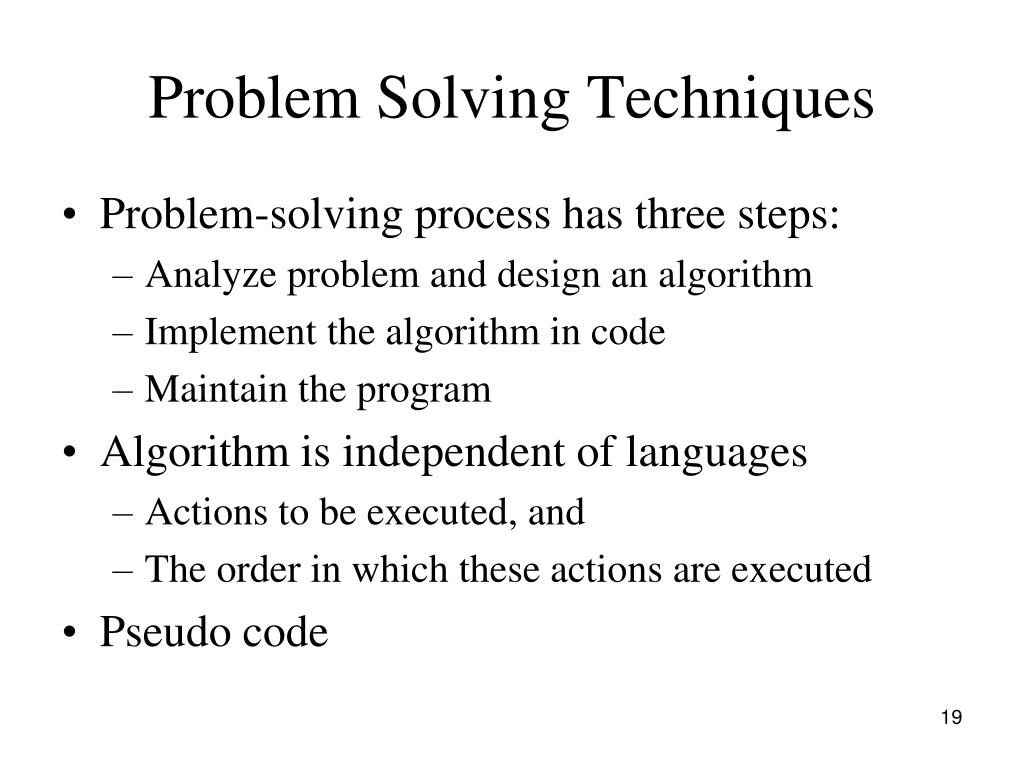 Problem Solving Techniques

• Problem-solving process has three steps:
– Analyze problem and design an algorithm
– Implement the algorithm in code
– Maintain the program
• Algorithm is independent of languages
– Actions to be executed, and
– The order in which these actions are executed
• Pseudo code

19